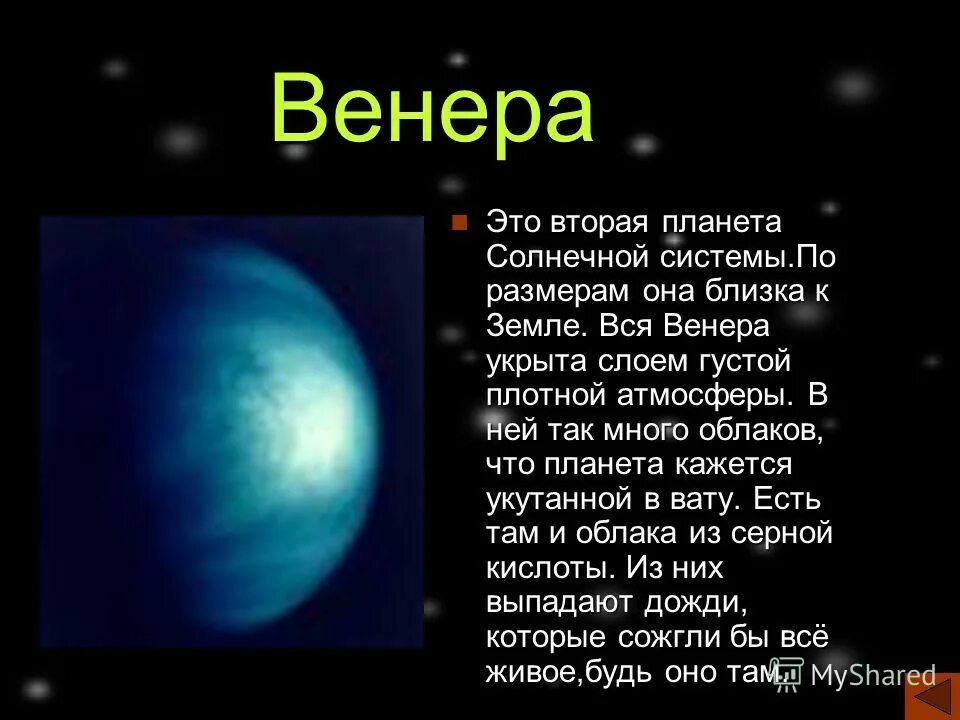 Венера

Это вторая планета Солнечной системы.По размерам она близка к Земле. Вся Венера укрыта слоем густой плотной атмосферы. В ней так много облаков, что планета кажется укутанной в вату. Есть там и облака из серной кислоты. Из них выпадают дожди, которые сожгли бы всё живое,будь оно там.

MyShared